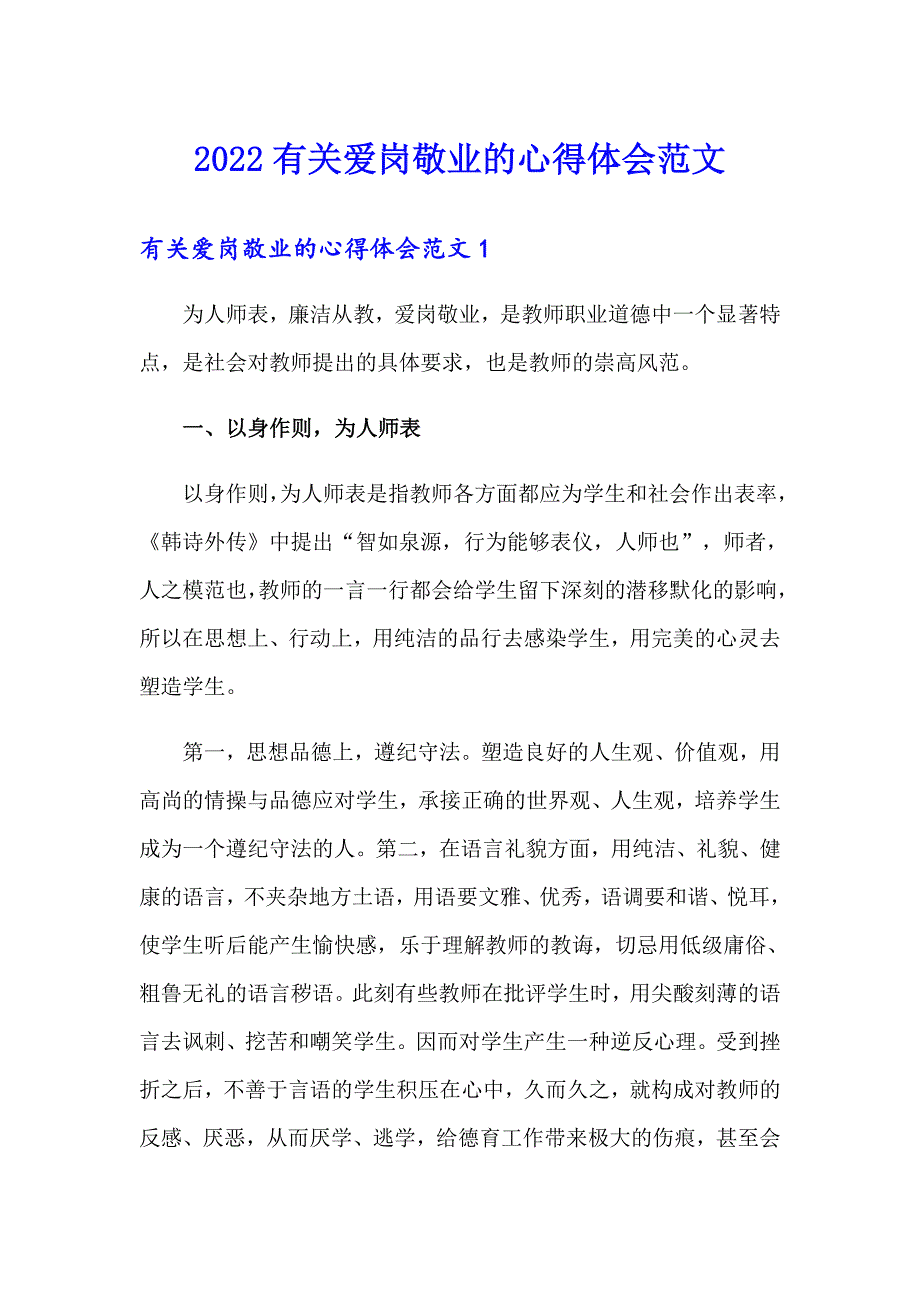 2022有关爱岗敬业的心得体会范文

有关爱岗敬业的心得体会范文1

为人师表，廉洁从教，爱岗敬业，是教师职业道德中一个显著特点，是社会对教师提出的具体要求，也是教师的崇高风范。

一、以身作则，为人师表

以身作则，为人师表是指教师各方面都应为学生和社会作出表率，《韩诗外传》中提出“智如泉源，行为能够表仪，人师也”，师者，人之模范也，教师的一言一行都会给学生留下深刻的潜移默化的影响，所以在思想上、行动上，用纯洁的品行去感染学生，用完美的心灵去塑造学生。

第一，思想品德上，遵纪守法。塑造良好的人生观、价值观，用高尚的情操与品德应对学生，承接正确的世界观、人生观，培养学生成为一个遵纪守法的人。第二，在语言礼貌方面，用纯洁、礼貌、健康的语言，不夹杂地方土语，用语要文雅、优秀，语调要和谐、悦耳，使学生听后能产生愉快感，乐于理解教师的教诲，切忌用低级庸俗、粗鲁无礼的语言秽语。此刻有些教师在批评学生时，用尖酸刻薄的语言去讽刺、挖苦和嘲笑学生。因而对学生产生一种逆反心理。受到挫折之后，不善于言语的学生积压在心中，久而久之，就构成对教师的反感、厌恶，从而厌学、逃学，给德育工作带来极大的伤痕，甚至会